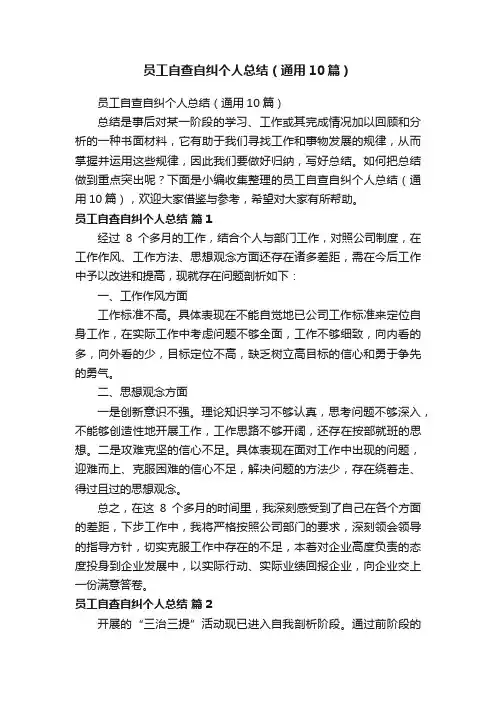 员工自查自纠个人总结（通用10篇）

员工自查自纠个人总结（通用10篇）

总结是事后对某一阶段的学习、工作或其完成情况加以回顾和分析的一种书面材料，它有助于我们寻找工作和事物发展的规律，从而掌握并运用这些规律，因此我们要做好归纳，写好总结。如何把总结做到重点突出呢？下面是小编收集整理的员工自查自纠个人总结（通用10篇），欢迎大家借鉴与参考，希望对大家有所帮助。

员工自查自纠个人总结 篇1

经过 8 个多月的工作，结合个人与部门工作，对照公司制度，在工作作风、工作方法、思想观念方面还存在诸多差距，需在今后工作中予以改进和提高，现就存在问题剖析如下：

一、工作作风方面

工作标准不高。具体表现在不能自觉地已公司工作标准来定位自身工作，在实际工作中考虑问题不够全面，工作不够细致，向内看的多，向外看的少，目标定位不高，缺乏树立高目标的信心和勇于争先的勇气。

二、思想观念方面

一是创新意识不强。理论知识学习不够认真，思考问题不够深入，不能够创造性地开展工作，工作思路不够开阔，还存在按部就班的思想。二是攻难克坚的信心不足。具体表现在面对工作中出现的问题，迎难而上、克服困难的信心不足，解决问题的方法少，存在绕着走、得过且过的思想观念。

总之，在这 8 个多月的时间里，我深刻感受到了自己在各个方面的差距，下步工作中，我将严格按照公司部门的要求，深刻领会领导的指导方针，切实克服工作中存在的不足，本着对企业高度负责的态度投身到企业发展中，以实际行动、实际业绩回报企业，向企业交上一份满意答卷。

员工自查自纠个人总结 篇2

开展的“三治三提”活动现已进入自我剖析阶段。通过前阶段的